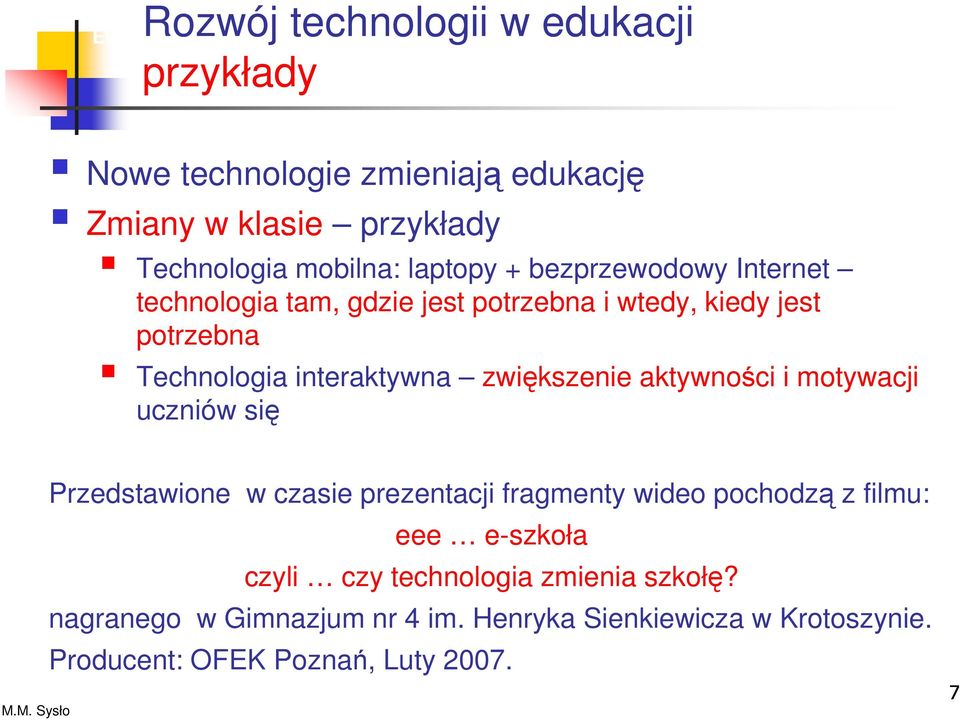 Rozwój technologii w edukacji
przykłady

Nowe technologie zmieniają edukację

Zmiany w klasie – przykłady

Technologia mobilna: laptopy + bezprzewodowy Internet – technologia tam, gdzie jest potrzebna i wtedy, kiedy jest potrzebna

Technologia interaktywna – zwiększenie aktywności i motywacji uczniów się

Przedstawione w czasie prezentacji fragmenty wideo pochodzą z filmu:
eee … e-szkoła
czyli … czy technologia zmienia szkołę?
nagranego w Gimnazjum nr 4 im. Henryka Sienkiewicza w Krotoszynie.
Producent: OFEK Poznań, Luty 2007.

M.M. Sysło

7